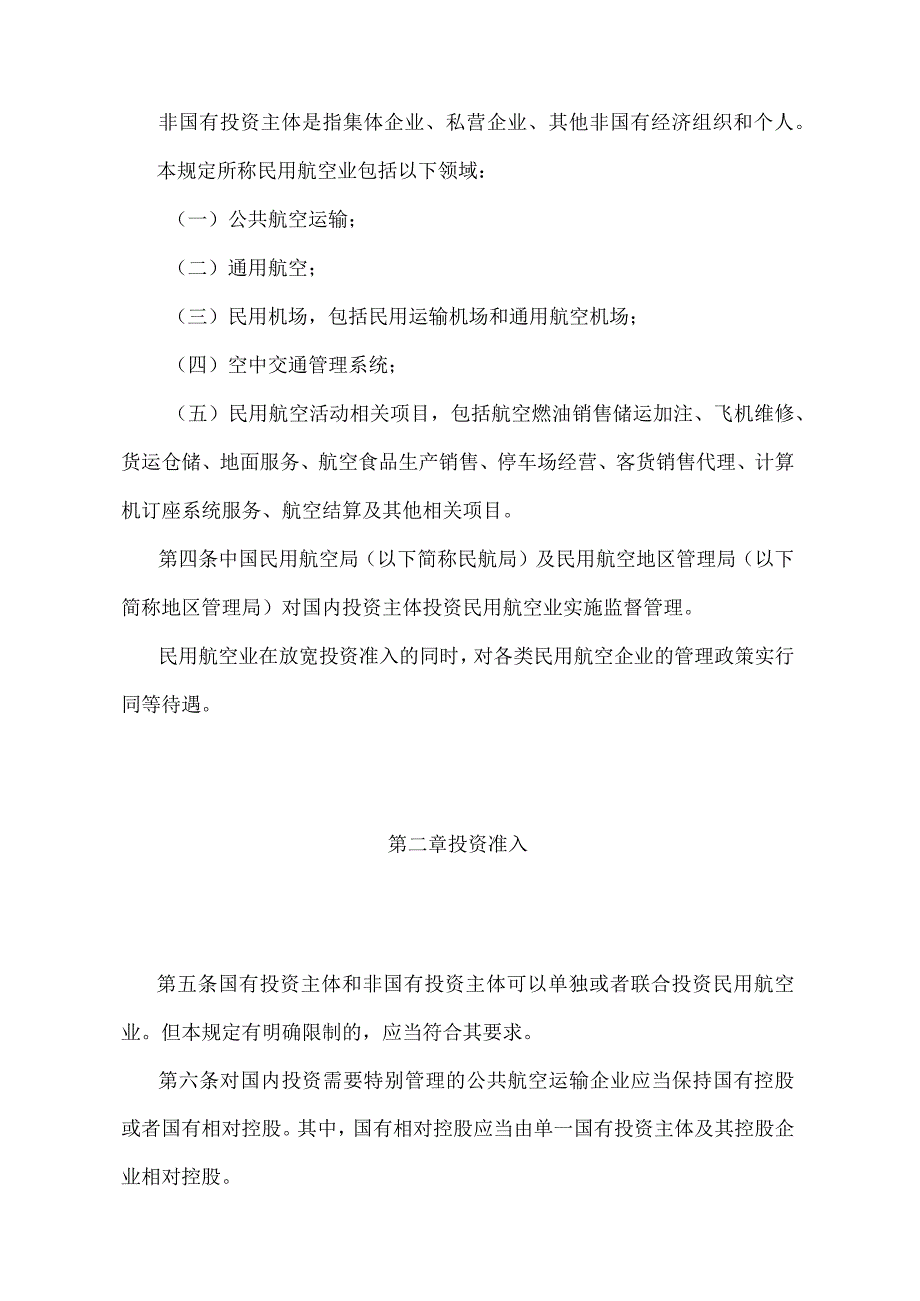 非国有投资主体是指集体企业、私营企业、其他非国有经济组织和个人。

本规定所称民用航空业包括以下领域：

（一）公共航空运输；

（二）通用航空；

（三）民用机场，包括民用运输机场和通用航空机场；

（四）空中交通管理系统；

（五）民用航空活动相关项目，包括航空燃油销售储运加注、飞机维修、货运仓储、地面服务、航空食品生产销售、停车场经营、客货销售代理、计算机订座系统服务、航空结算及其他相关项目。

第四条中国民用航空局（以下简称民航局）及民用航空地区管理局（以下简称地区管理局）对国内投资主体投资民用航空业实施监督管理。

民用航空业在放宽投资准入的同时，对各类民用航空企业的管理政策实行同等待遇。

第二章投资准入

第五条国有投资主体和非国有投资主体可以单独或者联合投资民用航空业。但本规定有明确限制的，应当符合其要求。

第六条对国内投资需要特别管理的公共航空运输企业应当保持国有控股或者国有相对控股。其中，国有相对控股应当由单一国有投资主体及其控股企业相对控股。